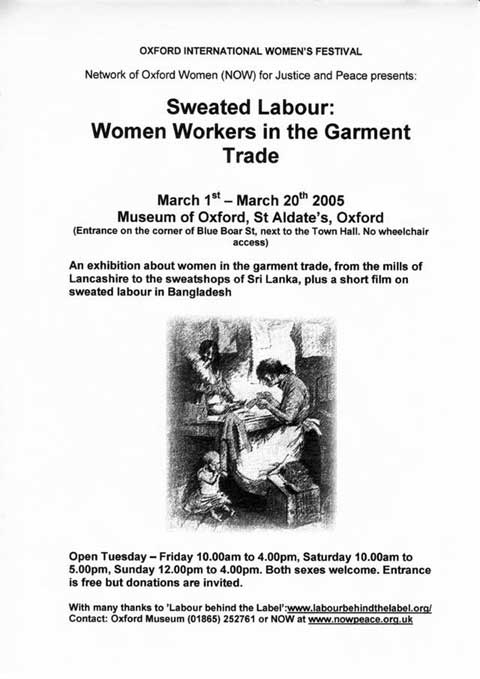 OXFORD INTERNATIONAL WOMEN'S FESTIVAL

Network of Oxford Women (NOW) for Justice and Peace presents:

Sweated Labour: Women Workers in the Garment Trade

March 1$^{st}$ – March 20$^{th}$ 2005
Museum of Oxford, St Aldate's, Oxford
(Entrance on the corner of Blue Boar St, next to the Town Hall. No wheelchair access)

An exhibition about women in the garment trade, from the mills of Lancashire to the sweatshops of Sri Lanka, plus a short film on sweated labour in Bangladesh

Open Tuesday – Friday 10.00am to 4.00pm, Saturday 10.00am to 5.00pm, Sunday 12.00pm to 4.00pm. Both sexes welcome. Entrance is free but donations are invited.

With many thanks to 'Labour behind the Label':www.labourbehindthelabel.org/
Contact: Oxford Museum (01865) 252761 or NOW at www.nowpeace.org.uk